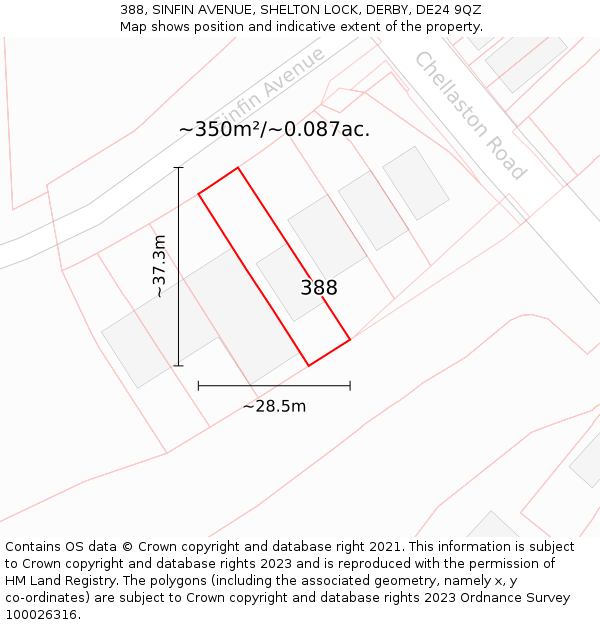 388, SINFIN AVENUE, SHELTON LOCK, DERBY, DE24 9QZ
Map shows position and indicative extent of the property.

Sinfin Avenue

Chellaston Road

~350m²/~0.087ac.

~37.3m

388

~28.5m

Contains OS data © Crown copyright and database right 2021. This information is subject to Crown copyright and database rights 2023 and is reproduced with the permission of HM Land Registry. The polygons (including the associated geometry, namely x, y co-ordinates) are subject to Crown copyright and database rights 2023 Ordnance Survey 100026316.